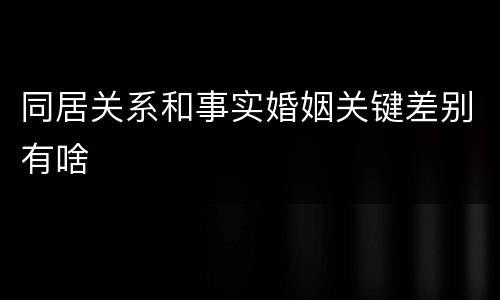 同居关系和事实婚姻关键差别有啥